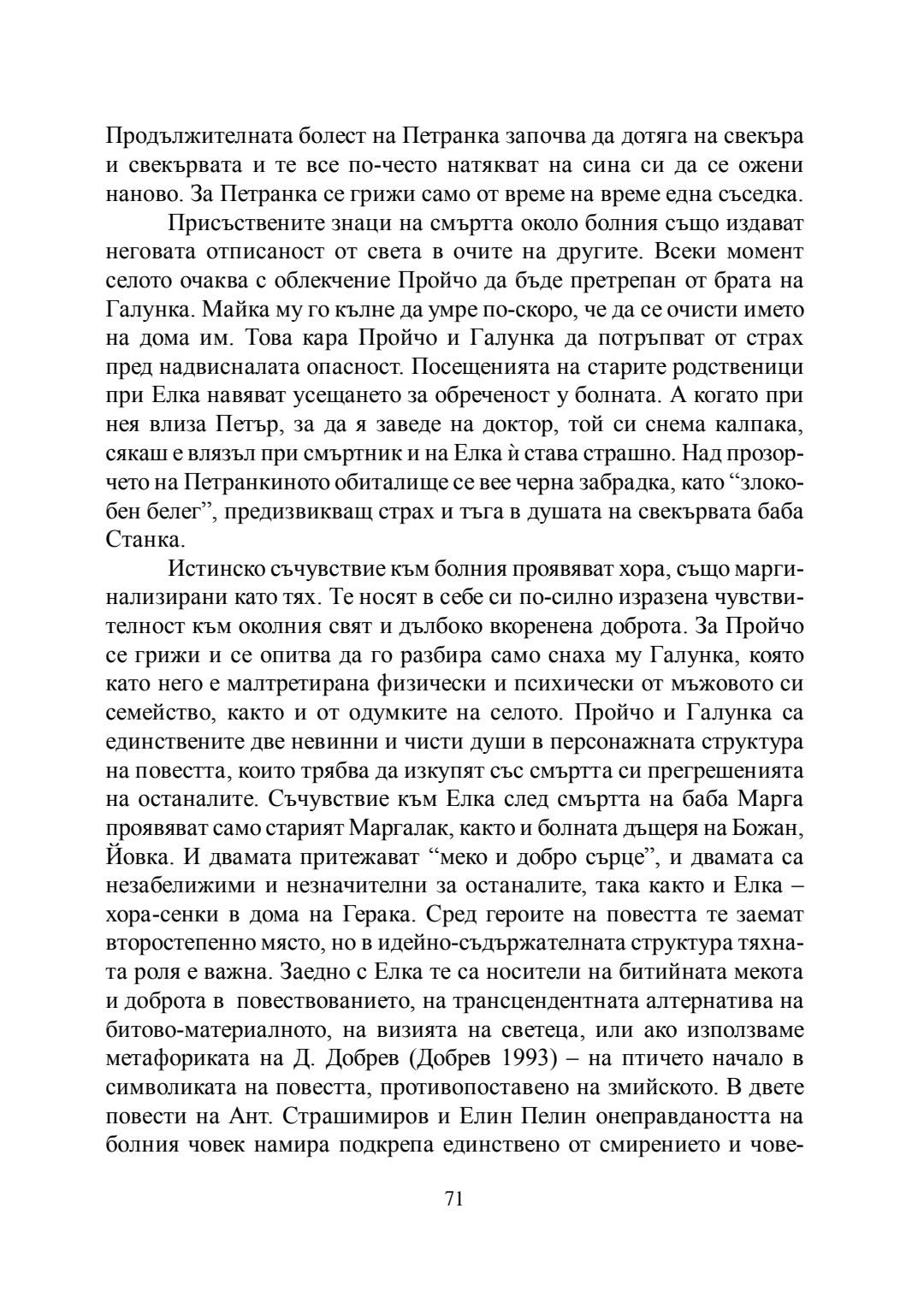 Продължителната болест на Петранка започва да дотяга на свекъра и свекървата и те все по-често натякват на сина си да се ожени наново. За Петранка се грижи само от време на време една съседка.

Присъствените знаци на смъртта около болния също издават неговата отписаност от света в очите на другите. Всеки момент селото очаква с облекчение Пройчо да бъде претрепан от брата на Галунка. Майка му го кълне да умре по-скоро, че да се очисти името на дома им. Това кара Пройчо и Галунка да потръпват от страх пред надвисналата опасност. Посещенията на старите родственици при Елка навяват усещането за обреченост у болната. А когато при нея влиза Петър, за да я заведе на доктор, той си снема калпака, сякаш е влязъл при смъртник и на Елка ѝ става страшно. Над прозорчето на Петранкиното обиталище се вее черна забрадка, като “злокобен белег”, предизвикващ страх и тъга в душата на свекървата баба Станка.

Истинско съчувствие към болния проявяват хора, също маргинализирани като тях. Те носят в себе си по-силно изразена чувствителност към околния свят и дълбоко вкоренена доброта. За Пройчо се грижи и се опитва да го разбира само снаха му Галунка, която като него е малтретирана физически и психически от мъжовото си семейство, както и от одумките на селото. Пройчо и Галунка са единствените две невинни и чисти души в персонажната структура на повестта, които трябва да изкупят със смъртта си прегрешенията на останалите. Съчувствие към Елка след смъртта на баба Марга проявяват само старият Маргалак, както и болната дъщеря на Божан, Йовка. И двамата притежават “меко и добро сърце”, и двамата са незабележими и незначителни за останалите, така както и Елка – хора-сенки в дома на Герака. Сред героите на повестта те заемат второстепенно място, но в идейно-съдържателната структура тяхната роля е важна. Заедно с Елка те са носители на битийната мекота и доброта в повествованието, на трансцендентната алтернатива на битово-материалното, на визията на светеца, или ако използваме метафориката на Д. Добрев (Добрев 1993) – на птичето начало в символиката на повестта, противопоставено на змийското. В двете повести на Ант. Страшимиров и Елин Пелин онеправдаността на болния човек намира подкрепа единствено от смирението и чове-

71